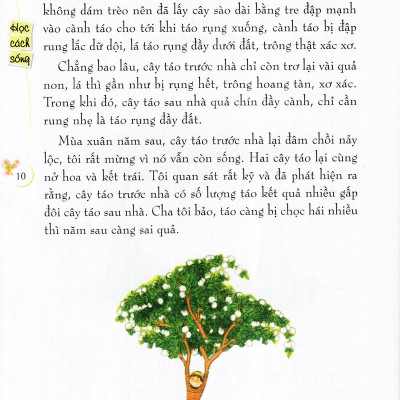 Học cách sống

không dám trèo nên đã lấy cây sào dài bằng tre đập mạnh vào cành táo cho tới khi táo rụng xuống, cành táo bị đập rung lắc dữ dội, lá táo rụng đầy dưới đất, trông thật xác xơ.

Chẳng bao lâu, cây táo trước nhà chỉ còn trơ lại vài quả non, lá thì gần như bị rụng hết, trông hoang tàn, xơ xác. Trong khi đó, cây táo sau nhà quả chín đầy cành, chỉ cần rung nhẹ là táo rụng đầy đất.

Mùa xuân năm sau, cây táo trước nhà lại đâm chồi nảy lộc, tôi rất mừng vì nó vẫn còn sống. Hai cây táo lại cùng nở hoa và kết trái. Tôi quan sát rất kỹ và đã phát hiện ra rằng, cây táo trước nhà có số lượng táo kết quả nhiều gấp đôi cây táo sau nhà. Cha tôi bảo, táo càng bị chọc hái nhiều thì năm sau càng sai quả.

10